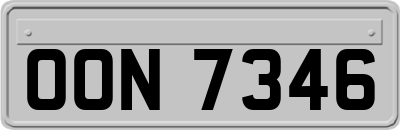 OON 7346